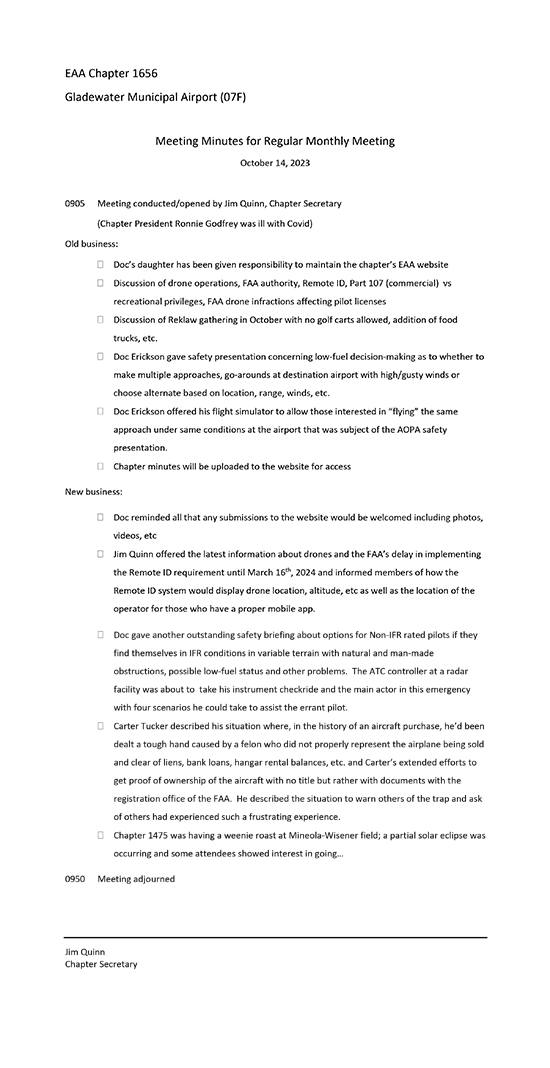 EAA Chapter 1656

Gladewater Municipal Airport (07F)

Meeting Minutes for Regular Monthly Meeting

October 14, 2023

0905 Meeting conducted/opened by Jim Quinn, Chapter Secretary

(Chapter President Ronnie Godfrey was ill with Covid)

Old business:

☐ Doc's daughter has been given responsibility to maintain the chapter's EAA website

☐ Discussion of drone operations, FAA authority, Remote ID, Part 107 (commercial) vs recreational privileges, FAA drone infractions affecting pilot licenses

☐ Discussion of Reklaw gathering in October with no golf carts allowed, addition of food trucks, etc.

☐ Doc Erickson gave safety presentation concerning low-fuel decision-making as to whether to make multiple approaches, go-arounds at destination airport with high/gusty winds or choose alternate based on location, range, winds, etc.

☐ Doc Erickson offered his flight simulator to allow those interested in "flying" the same approach under same conditions at the airport that was subject of the AOPA safety presentation.

☐ Chapter minutes will be uploaded to the website for access

New business:

☐ Doc reminded all that any submissions to the website would be welcomed including photos, videos, etc

☐ Jim Quinn offered the latest information about drones and the FAA's delay in implementing the Remote ID requirement until March 16$^{th}$, 2024 and informed members of how the Remote ID system would display drone location, altitude, etc as well as the location of the operator for those who have a proper mobile app.

☐ Doc gave another outstanding safety briefing about options for Non-IFR rated pilots if they find themselves in IFR conditions in variable terrain with natural and man-made obstructions, possible low-fuel status and other problems. The ATC controller at a radar facility was about to take his instrument checkride and the main actor in this emergency with four scenarios he could take to assist the errant pilot.

☐ Carter Tucker described his situation where, in the history of an aircraft purchase, he'd been dealt a tough hand caused by a felon who did not properly represent the airplane being sold and clear of liens, bank loans, hangar rental balances, etc. and Carter's extended efforts to get proof of ownership of the aircraft with no title but rather with documents with the registration office of the FAA. He described the situation to warn others of the trap and ask of others had experienced such a frustrating experience.

☐ Chapter 1475 was having a weenie roast at Mineola-Wisener field; a partial solar eclipse was occurring and some attendees showed interest in going...

0950 Meeting adjourned

Jim Quinn
Chapter Secretary